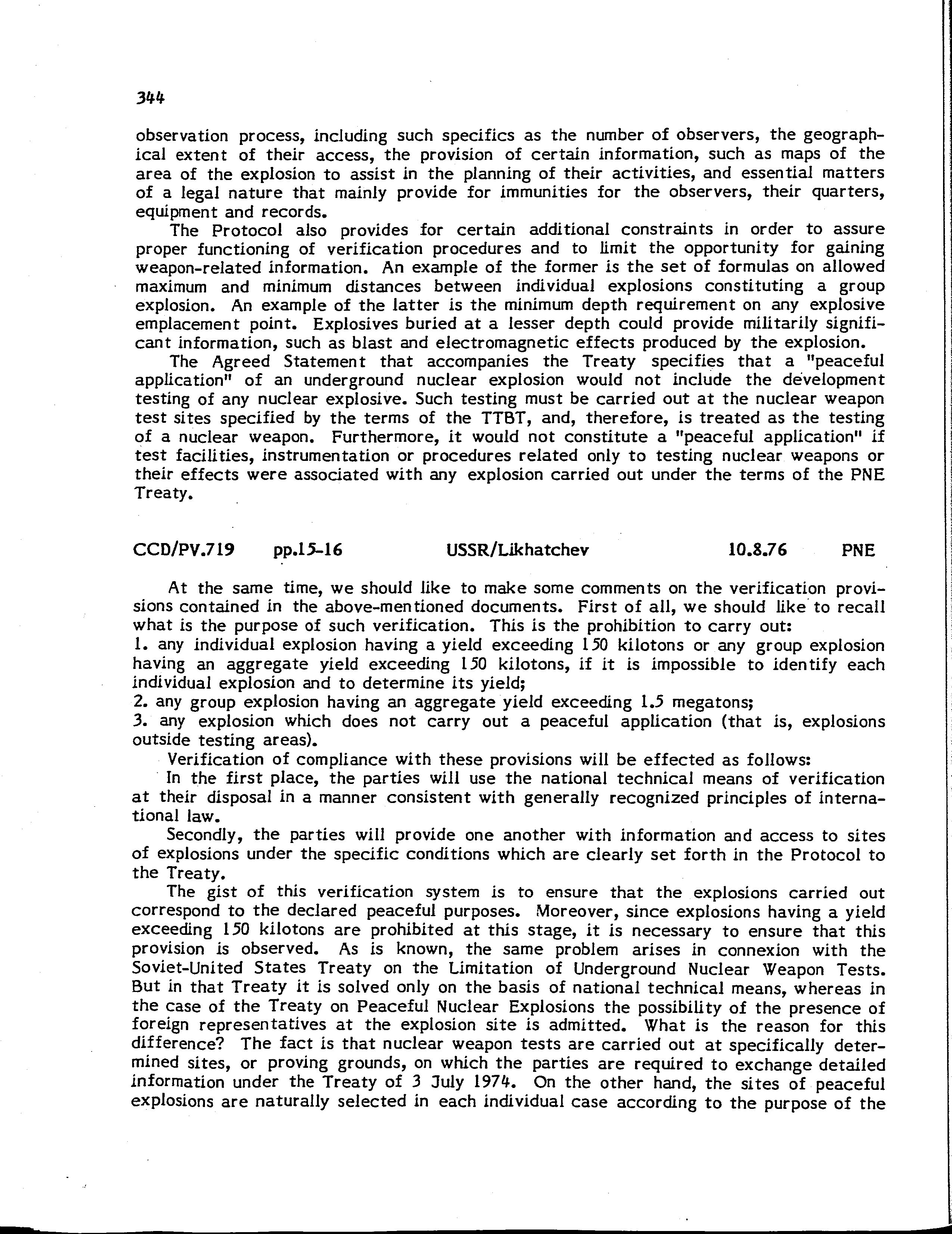 344

observation process, including such specifics as the number of observers, the geographical extent of their access, the provision of certain information, such as maps of the area of the explosion to assist in the planning of their activities, and essential matters of a legal nature that mainly provide for immunities for the observers, their quarters, equipment and records.

The Protocol also provides for certain additional constraints in order to assure proper functioning of verification procedures and to limit the opportunity for gaining weapon-related information. An example of the former is the set of formulas on allowed maximum and minimum distances between individual explosions constituting a group explosion. An example of the latter is the minimum depth requirement on any explosive emplacement point. Explosives buried at a lesser depth could provide militarily significant information, such as blast and electromagnetic effects produced by the explosion.

The Agreed Statement that accompanies the Treaty specifies that a "peaceful application" of an underground nuclear explosion would not include the development testing of any nuclear explosive. Such testing must be carried out at the nuclear weapon test sites specified by the terms of the TTBT, and, therefore, is treated as the testing of a nuclear weapon. Furthermore, it would not constitute a "peaceful application" if test facilities, instrumentation or procedures related only to testing nuclear weapons or their effects were associated with any explosion carried out under the terms of the PNE Treaty.

CCD/PV.719 pp.15-16 USSR/Likhatchev 10.8.76 PNE

At the same time, we should like to make some comments on the verification provisions contained in the above-mentioned documents. First of all, we should like to recall what is the purpose of such verification. This is the prohibition to carry out:
1. any individual explosion having a yield exceeding 150 kilotons or any group explosion having an aggregate yield exceeding 150 kilotons, if it is impossible to identify each individual explosion and to determine its yield;
2. any group explosion having an aggregate yield exceeding 1.5 megatons;
3. any explosion which does not carry out a peaceful application (that is, explosions outside testing areas).

Verification of compliance with these provisions will be effected as follows:

In the first place, the parties will use the national technical means of verification at their disposal in a manner consistent with generally recognized principles of international law.

Secondly, the parties will provide one another with information and access to sites of explosions under the specific conditions which are clearly set forth in the Protocol to the Treaty.

The gist of this verification system is to ensure that the explosions carried out correspond to the declared peaceful purposes. Moreover, since explosions having a yield exceeding 150 kilotons are prohibited at this stage, it is necessary to ensure that this provision is observed. As is known, the same problem arises in connexion with the Soviet-United States Treaty on the Limitation of Underground Nuclear Weapon Tests. But in that Treaty it is solved only on the basis of national technical means, whereas in the case of the Treaty on Peaceful Nuclear Explosions the possibility of the presence of foreign representatives at the explosion site is admitted. What is the reason for this difference? The fact is that nuclear weapon tests are carried out at specifically determined sites, or proving grounds, on which the parties are required to exchange detailed information under the Treaty of 3 July 1974. On the other hand, the sites of peaceful explosions are naturally selected in each individual case according to the purpose of the